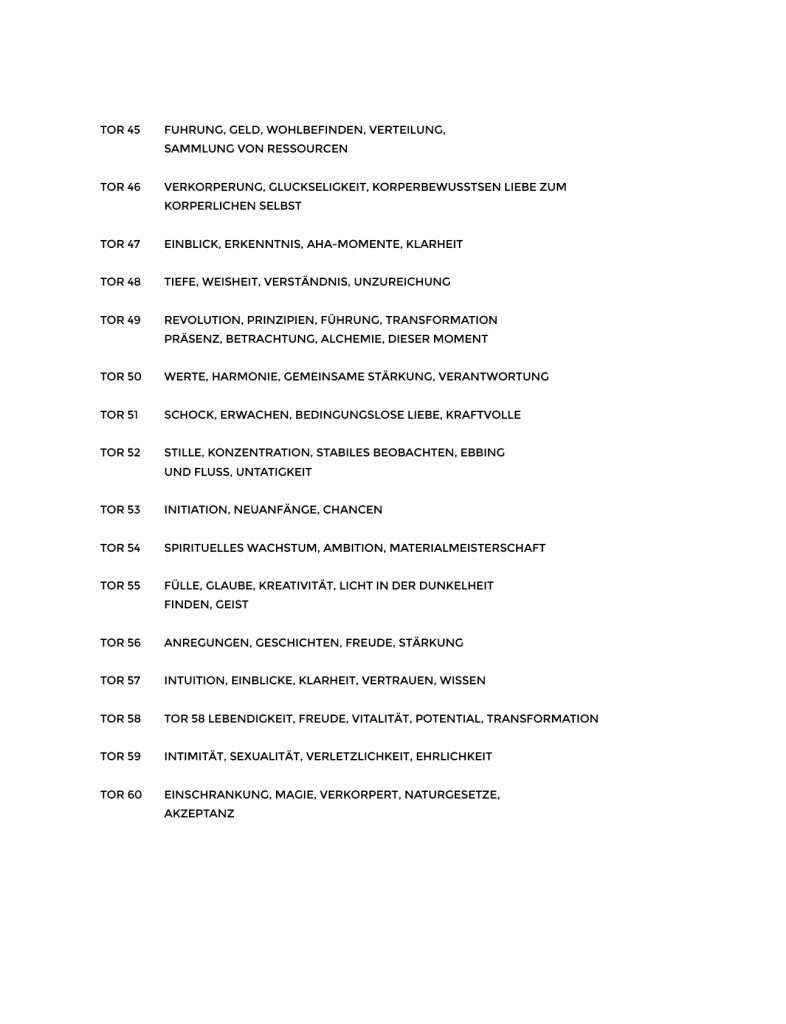 TOR 45 FUHRUNG, GELD, WOHLBEFINDEN, VERTEILUNG, SAMMLUNG VON RESSOURCEN

TOR 46 VERKORPERUNG, GLUCKSELIGKEIT, KORPERBEWUSSTSEN LIEBE ZUM KORPERLICHEN SELBST

TOR 47 EINBLICK, ERKENNTNIS, AHA-MOMENTE, KLARHEIT

TOR 48 TIEFE, WEISHEIT, VERSTÄNDNIS, UNZUREICHUNG

TOR 49 REVOLUTION, PRINZIPIEN, FÜHRUNG, TRANSFORMATION PRÄSENZ, BETRACHTUNG, ALCHEMIE, DIESER MOMENT

TOR 50 WERTE, HARMONIE, GEMEINSAME STÄRKUNG, VERANTWORTUNG

TOR 51 SCHOCK, ERWACHEN, BEDINGUNGSLOSE LIEBE, KRAFTVOLLE

TOR 52 STILLE, KONZENTRATION, STABILES BEOBACHTEN, EBBING UND FLUSS, UNTATIGKEIT

TOR 53 INITIATION, NEUANFÄNGE, CHANCEN

TOR 54 SPIRITUELLES WACHSTUM, AMBITION, MATERIALMEISTERSCHAFT

TOR 55 FÜLLE, GLAUBE, KREATIVITÄT, LICHT IN DER DUNKELHEIT FINDEN, GEIST

TOR 56 ANREGUNGEN, GESCHICHTEN, FREUDE, STÄRKUNG

TOR 57 INTUITION, EINBLICKE, KLARHEIT, VERTRAUEN, WISSEN

TOR 58 TOR 58 LEBENDIGKEIT, FREUDE, VITALITÄT, POTENTIAL, TRANSFORMATION

TOR 59 INTIMITÄT, SEXUALITÄT, VERLETZLICHKEIT, EHRLICHKEIT

TOR 60 EINSCHRANKUNG, MAGIE, VERKORPERT, NATURGESETZE, AKZEPTANZ